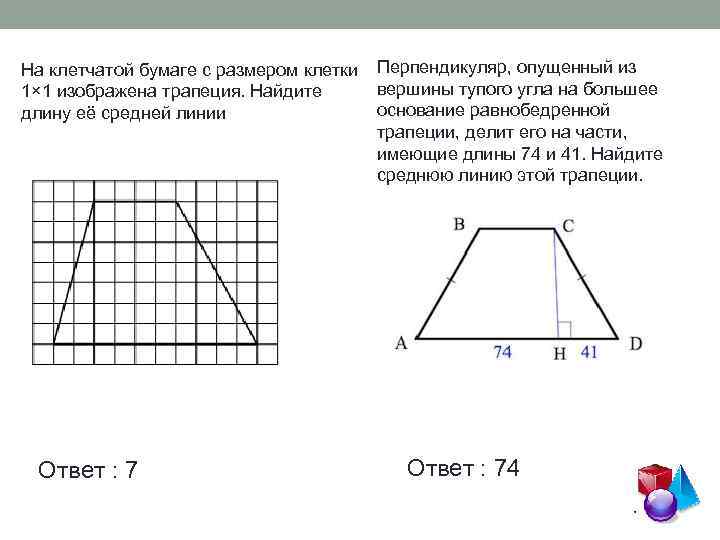 На клетчатой бумаге с размером клетки 1×1 изображена трапеция. Найдите длину её средней линии

Ответ : 7

Перпендикуляр, опущенный из вершины тупого угла на большее основание равнобедренной трапеции, делит его на части, имеющие длины 74 и 41. Найдите среднюю линию этой трапеции.

B
C
A
74
H
41
D

Ответ : 74